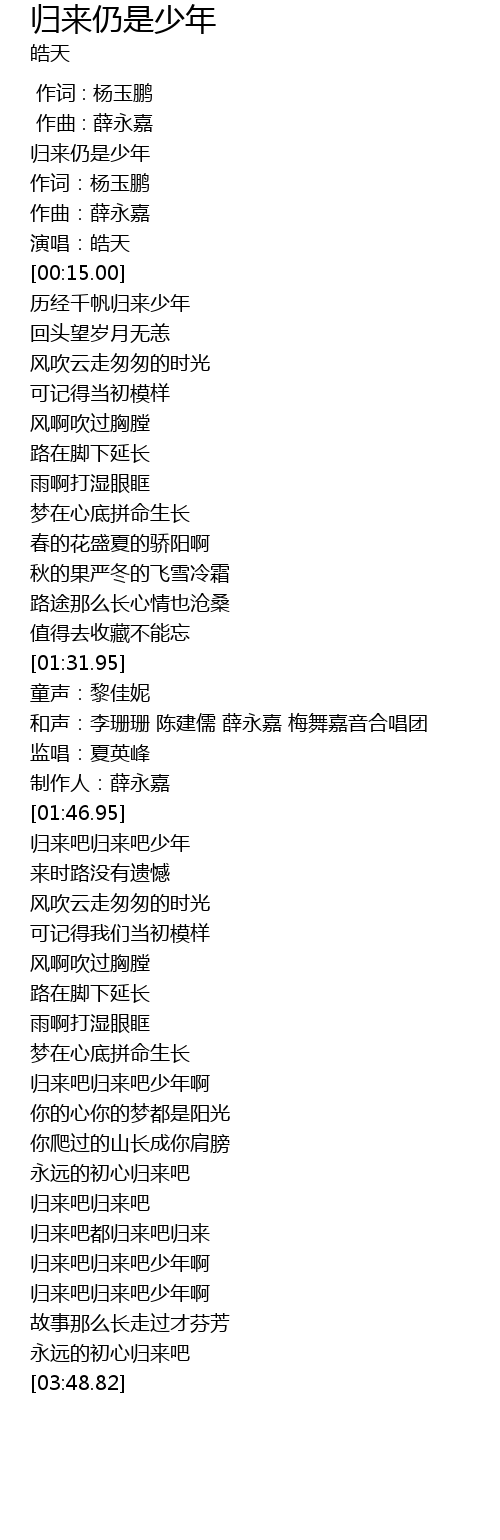 归来仍是少年
皓天

作词 : 杨玉鹏
作曲 : 薛永嘉
归来仍是少年
作词：杨玉鹏
作曲：薛永嘉
演唱：皓天
[00:15.00]
历经千帆归来少年
回头望岁月无恙
风吹云走匆匆的时光
可记得当初模样
风啊吹过胸膛
路在脚下延长
雨啊打湿眼眶
梦在心底拼命生长
春的花盛夏的骄阳啊
秋的果严冬的飞雪冷霜
路途那么长心情也沧桑
值得去收藏不能忘
[01:31.95]
童声：黎佳妮
和声：李珊珊 陈建儒 薛永嘉 梅舞嘉音合唱团
监唱：夏英峰
制作人：薛永嘉
[01:46.95]
归来吧归来吧少年
来时路没有遗憾
风吹云走匆匆的时光
可记得我们当初模样
风啊吹过胸膛
路在脚下延长
雨啊打湿眼眶
梦在心底拼命生长
归来吧归来吧少年啊
你的心你的梦都是阳光
你爬过的山长成你肩膀
永远的初心归来吧
归来吧归来吧
归来吧都归来吧归来
归来吧归来吧少年啊
归来吧归来吧少年啊
故事那么长走过才芬芳
永远的初心归来吧
[03:48.82]